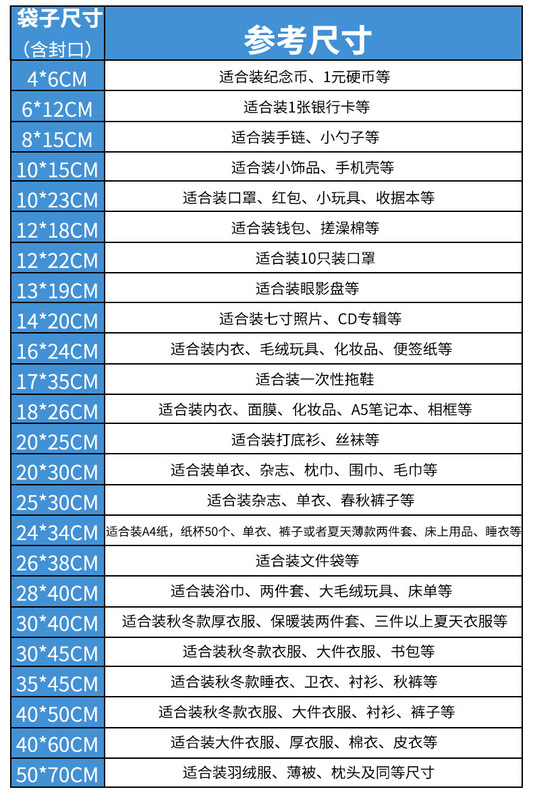 | 袋子尺寸（含封口） | 参考尺寸 |
|---|---|
| 4*6CM | 适合装纪念币、1元硬币等 |
| 6*12CM | 适合装1张银行卡等 |
| 8*15CM | 适合装手链、小勺子等 |
| 10*15CM | 适合装小饰品、手机壳等 |
| 10*23CM | 适合装口罩、红包、小玩具、收据本等 |
| 12*18CM | 适合装钱包、搓澡棉等 |
| 12*22CM | 适合装10只装口罩 |
| 13*19CM | 适合装眼影盘等 |
| 14*20CM | 适合装七寸照片、CD专辑等 |
| 16*24CM | 适合装内衣、毛绒玩具、化妆品、便签纸等 |
| 17*35CM | 适合装一次性拖鞋 |
| 18*26CM | 适合装内衣、面膜、化妆品、A5笔记本、相框等 |
| 20*25CM | 适合装打底衫、丝袜等 |
| 20*30CM | 适合装单衣、杂志、枕巾、围巾、毛巾等 |
| 25*30CM | 适合装杂志、单衣、春秋裤子等 |
| 24*34CM | 适合装A4纸，纸杯50个、单衣、裤子或者夏天薄款两件套、床上用品、睡衣等 |
| 26*38CM | 适合装文件袋等 |
| 28*40CM | 适合装浴巾、两件套、大毛绒玩具、床单等 |
| 30*40CM | 适合装秋冬款厚衣服、保暖装两件套、三件以上夏天衣服等 |
| 30*45CM | 适合装秋冬款衣服、大件衣服、书包等 |
| 35*45CM | 适合装秋冬款睡衣、卫衣、衬衫、秋裤等 |
| 40*50CM | 适合装秋冬款衣服、大件衣服、衬衫、裤子等 |
| 40*60CM | 适合装大件衣服、厚衣服、棉衣、皮衣等 |
| 50*70CM | 适合装羽绒服、薄被、枕头及同等尺寸 |